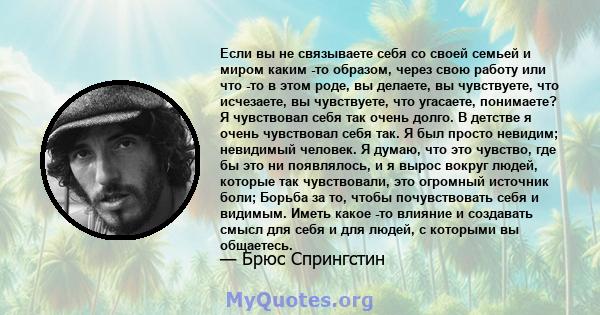 Если вы не связываете себя со своей семьей и миром каким -то образом, через свою работу или что -то в этом роде, вы делаете, вы чувствуете, что исчезаете, вы чувствуете, что угасаете, понимаете? Я чувствовал себя так очень долго. В детстве я очень чувствовал себя так. Я был просто невидим; невидимый человек. Я думаю, что это чувство, где бы это ни появлялось, и я вырос вокруг людей, которые так чувствовали, это огромный источник боли; Борьба за то, чтобы почувствовать себя и видимым. Иметь какое -то влияние и создавать смысл для себя и для людей, с которыми вы общаетесь.
— Брюс Спрингстин

MyQuotes.org